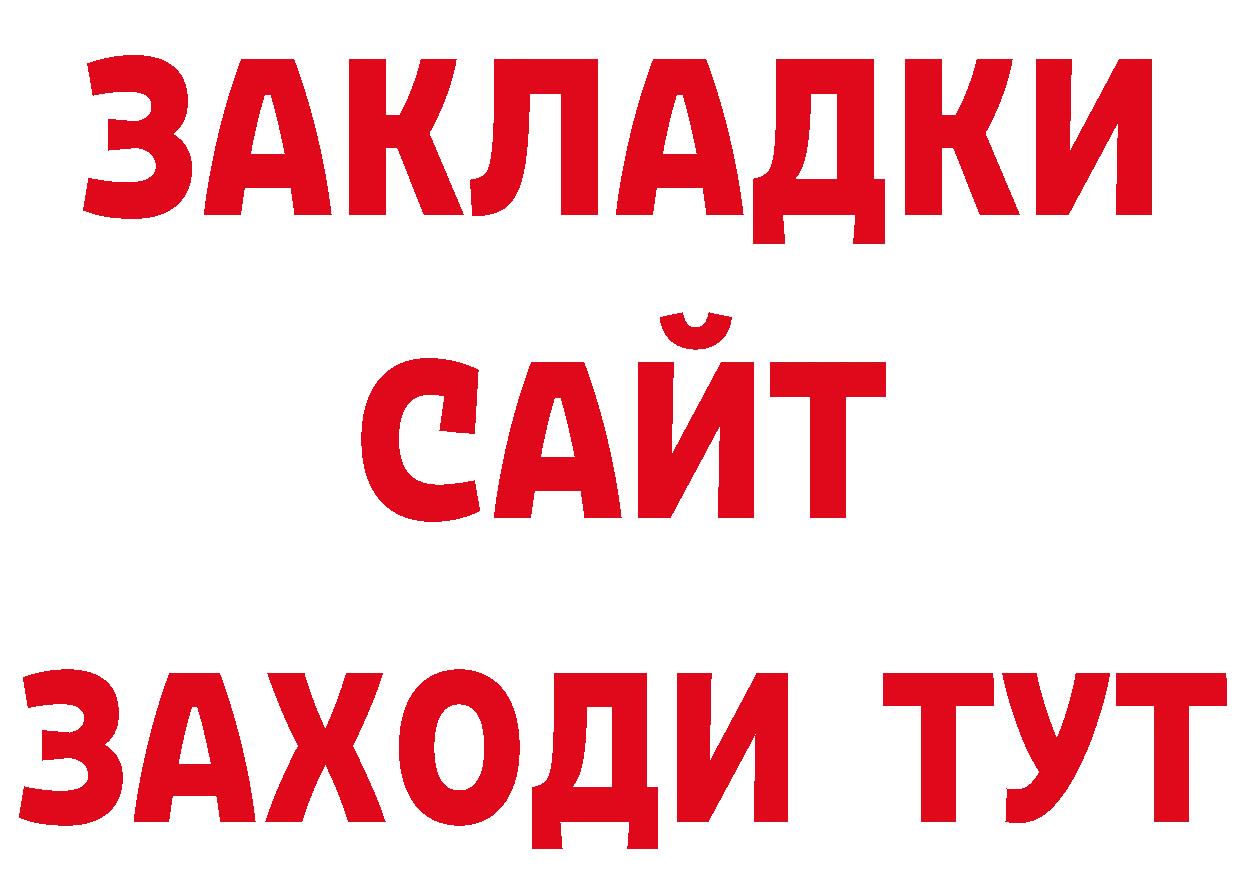 ЗАКЛАДКИ
САЙТ
ЗАХОДИ ТУТ